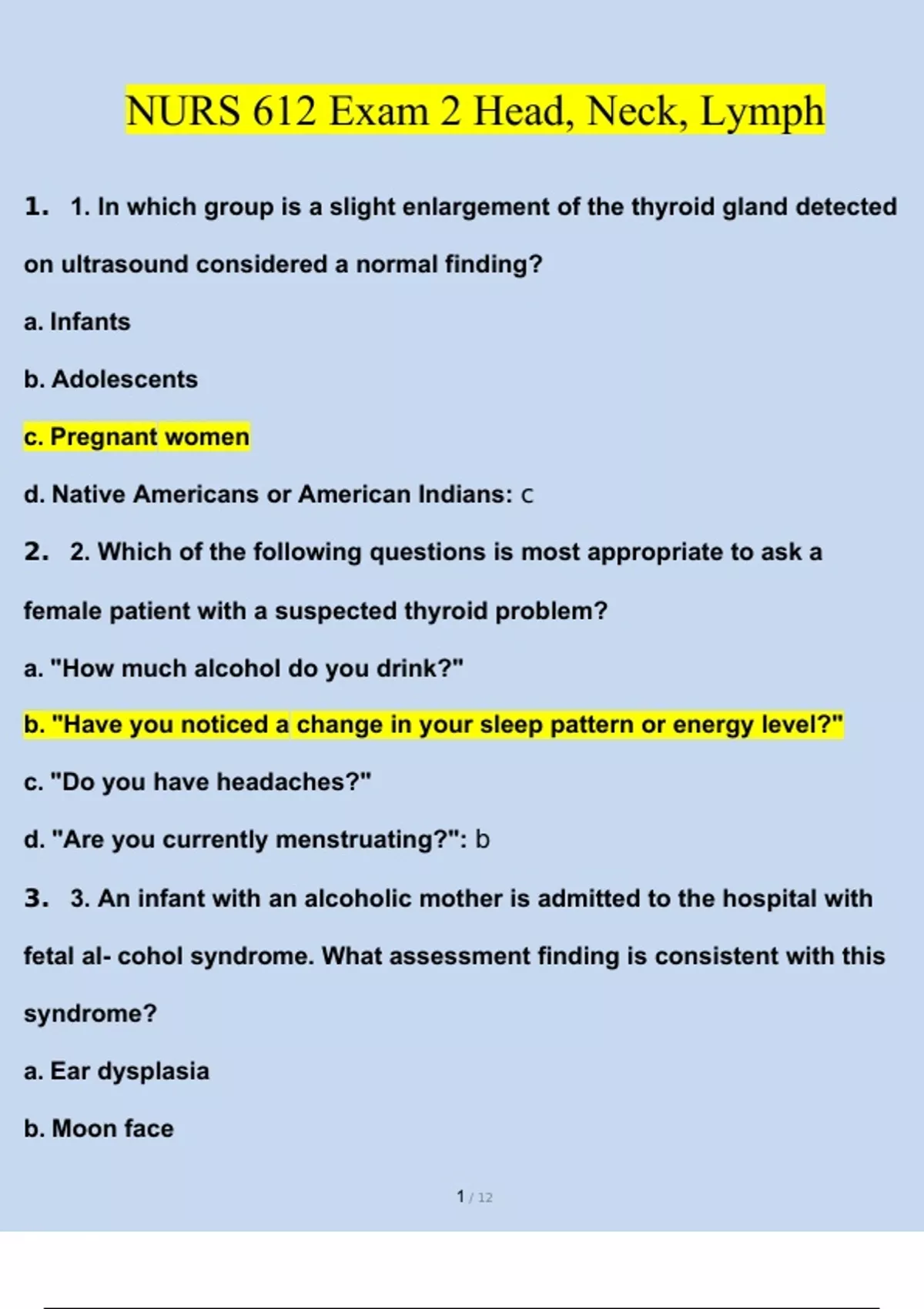 NURS 612 Exam 2 Head, Neck, Lymph

1. 1. In which group is a slight enlargement of the thyroid gland detected on ultrasound considered a normal finding?

a. Infants

b. Adolescents

c. Pregnant women

d. Native Americans or American Indians: c

2. 2. Which of the following questions is most appropriate to ask a female patient with a suspected thyroid problem?

a. "How much alcohol do you drink?"

b. "Have you noticed a change in your sleep pattern or energy level?"

c. "Do you have headaches?"

d. "Are you currently menstruating?": b

3. 3. An infant with an alcoholic mother is admitted to the hospital with fetal al- cohol syndrome. What assessment finding is consistent with this syndrome?

a. Ear dysplasia

b. Moon face

1 / 12